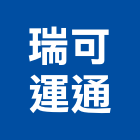 瑞可
運通